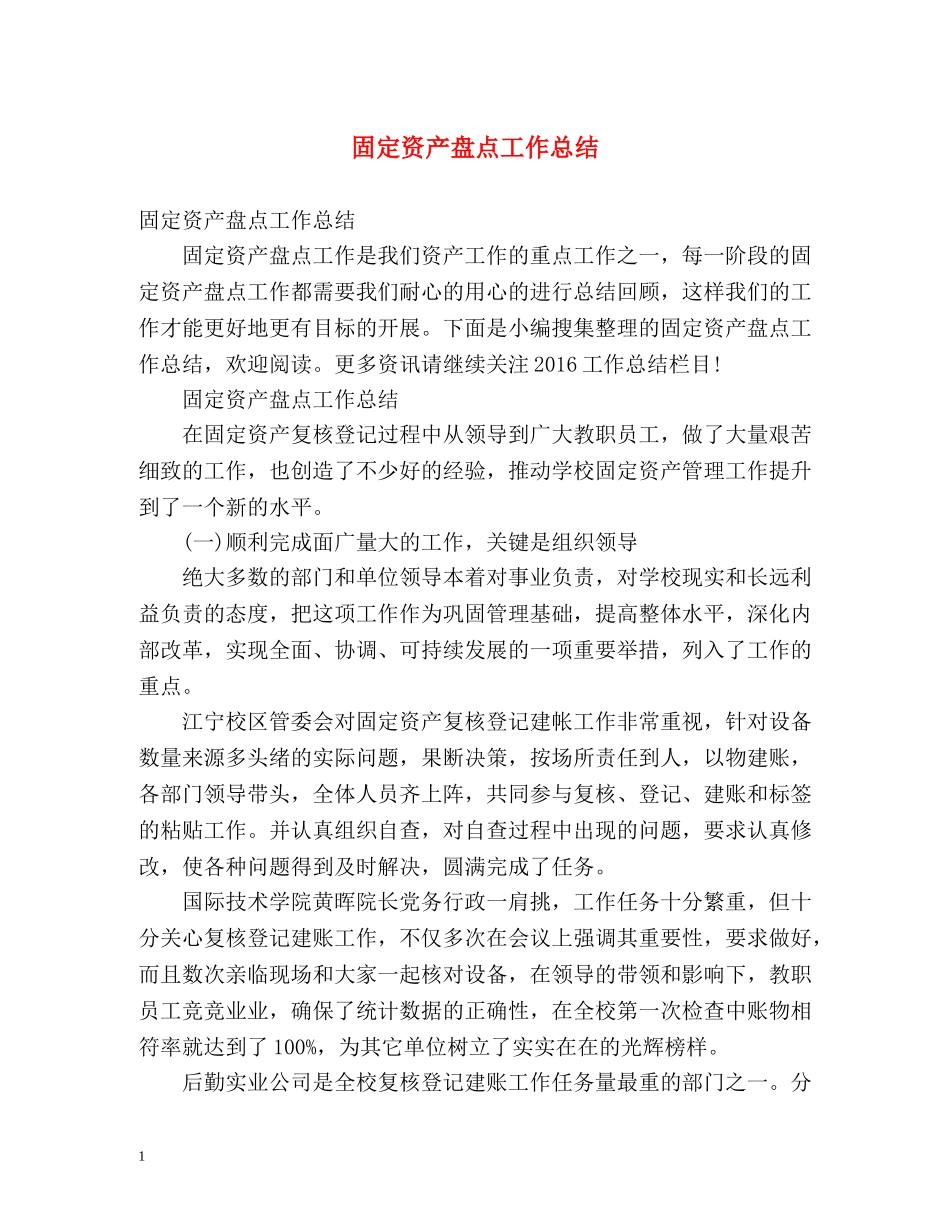 固定资产盘点工作总结

固定资产盘点工作总结

固定资产盘点工作是我们资产工作的重点工作之一，每一阶段的固定资产盘点工作都需要我们耐心的用心的进行总结回顾，这样我们的工作才能更好地更有目标的开展。下面是小编搜集整理的固定资产盘点工作总结，欢迎阅读。更多资讯请继续关注2016工作总结栏目！

固定资产盘点工作总结

在固定资产复核登记过程中从领导到广大教职员工，做了大量艰苦细致的工作，也创造了不少好的经验，推动学校固定资产管理工作提升到了一个新的水平。

(一)顺利完成面广量大的工作，关键是组织领导

绝大多数的部门和单位领导本着对事业负责，对学校现实和长远利益负责的态度，把这项工作作为巩固管理基础，提高整体水平，深化内部改革，实现全面、协调、可持续发展的一项重要举措，列入了工作的重点。

江宁校区管委会对固定资产复核登记建帐工作非常重视，针对设备数量来源多头绪的实际问题，果断决策，按场所责任到人，以物建账，各部门领导带头，全体人员齐上阵，共同参与复核、登记、建账和标签的粘贴工作。并认真组织自查，对自查过程中出现的问题，要求认真修改，使各种问题得到及时解决，圆满完成了任务。

国际技术学院黄晖院长党务行政一肩挑，工作任务十分繁重，但十分关心复核登记建账工作，不仅多次在会议上强调其重要性，要求做好，而且数次亲临现场和大家一起核对设备，在领导的带领和影响下，教职员工竞竞业业，确保了统计数据的正确性，在全校第一次检查中账物相符率就达到了100%，为其它单位树立了实实在在的光辉榜样。

后勤实业公司是全校复核登记建账工作任务量最重的部门之一。分

1